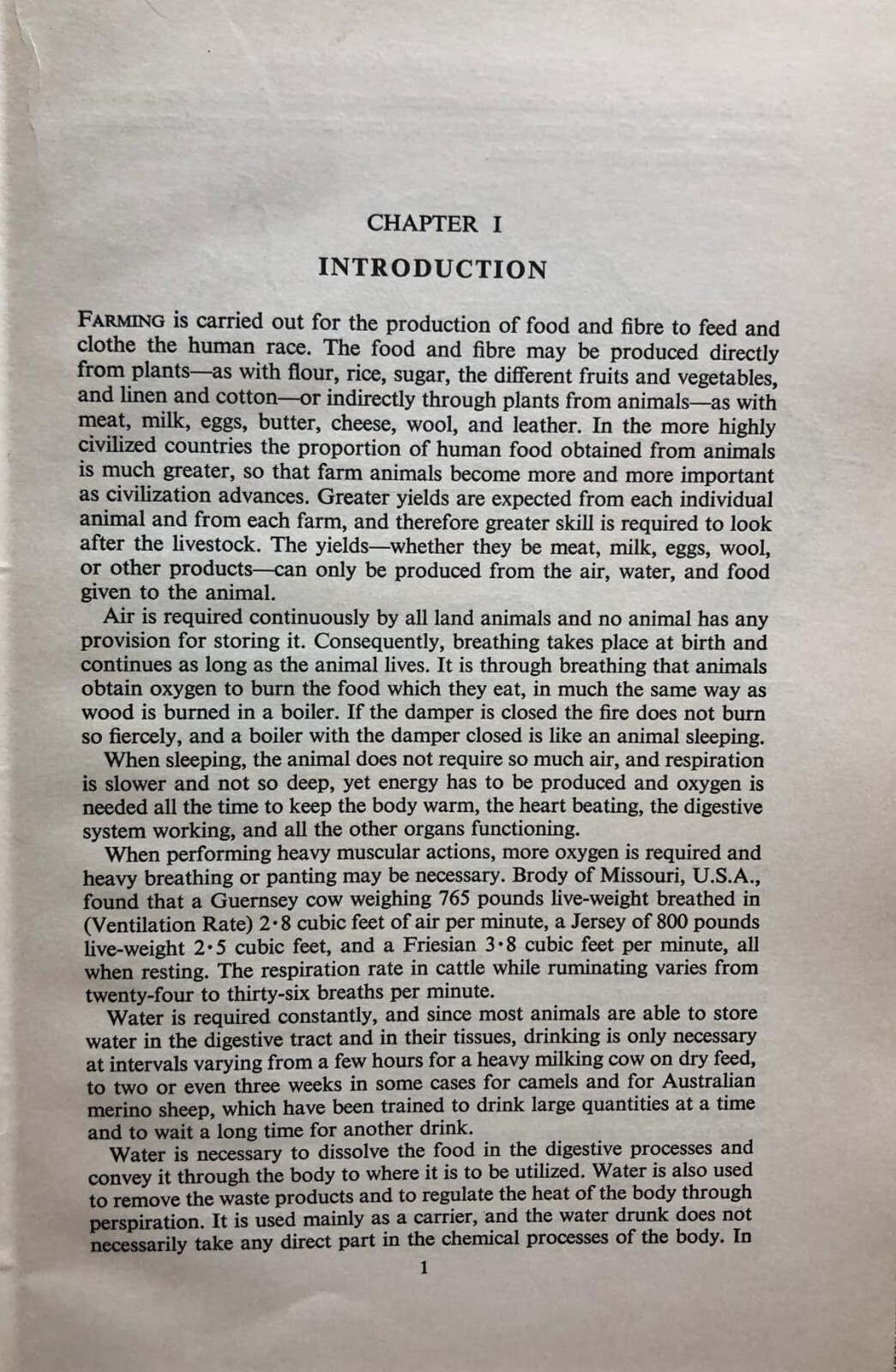 CHAPTER I

INTRODUCTION

FARMING is carried out for the production of food and fibre to feed and clothe the human race. The food and fibre may be produced directly from plants—as with flour, rice, sugar, the different fruits and vegetables, and linen and cotton—or indirectly through plants from animals—as with meat, milk, eggs, butter, cheese, wool, and leather. In the more highly civilized countries the proportion of human food obtained from animals is much greater, so that farm animals become more and more important as civilization advances. Greater yields are expected from each individual animal and from each farm, and therefore greater skill is required to look after the livestock. The yields—whether they be meat, milk, eggs, wool, or other products—can only be produced from the air, water, and food given to the animal.

Air is required continuously by all land animals and no animal has any provision for storing it. Consequently, breathing takes place at birth and continues as long as the animal lives. It is through breathing that animals obtain oxygen to burn the food which they eat, in much the same way as wood is burned in a boiler. If the damper is closed the fire does not burn so fiercely, and a boiler with the damper closed is like an animal sleeping.

When sleeping, the animal does not require so much air, and respiration is slower and not so deep, yet energy has to be produced and oxygen is needed all the time to keep the body warm, the heart beating, the digestive system working, and all the other organs functioning.

When performing heavy muscular actions, more oxygen is required and heavy breathing or panting may be necessary. Brody of Missouri, U.S.A., found that a Guernsey cow weighing 765 pounds live-weight breathed in (Ventilation Rate) 2·8 cubic feet of air per minute, a Jersey of 800 pounds live-weight 2·5 cubic feet, and a Friesian 3·8 cubic feet per minute, all when resting. The respiration rate in cattle while ruminating varies from twenty-four to thirty-six breaths per minute.

Water is required constantly, and since most animals are able to store water in the digestive tract and in their tissues, drinking is only necessary at intervals varying from a few hours for a heavy milking cow on dry feed, to two or even three weeks in some cases for camels and for Australian merino sheep, which have been trained to drink large quantities at a time and to wait a long time for another drink.

Water is necessary to dissolve the food in the digestive processes and convey it through the body to where it is to be utilized. Water is also used to remove the waste products and to regulate the heat of the body through perspiration. It is used mainly as a carrier, and the water drunk does not necessarily take any direct part in the chemical processes of the body. In

1